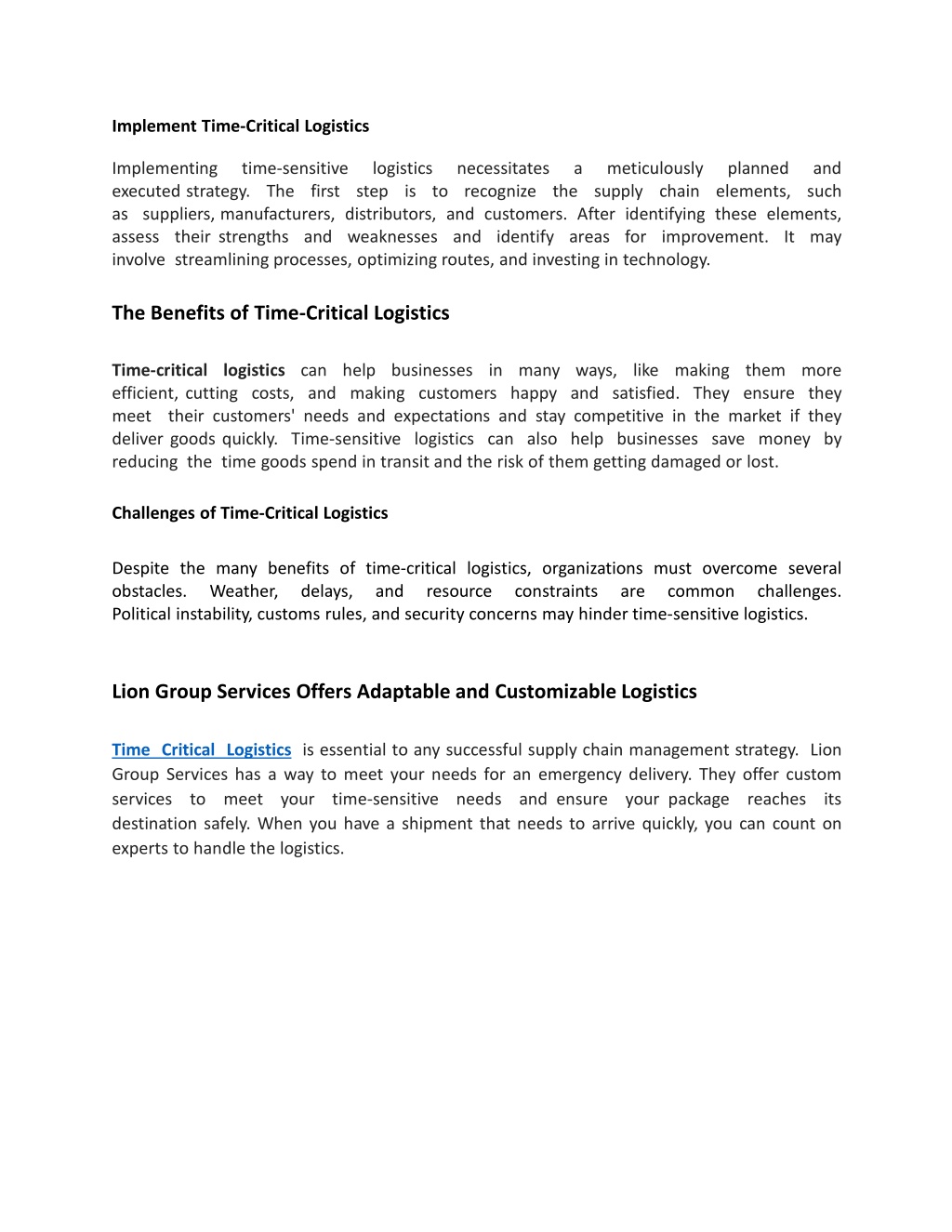 Implement Time-Critical Logistics

Implementing time-sensitive logistics necessitates a meticulously planned and executed strategy. The first step is to recognize the supply chain elements, such as suppliers, manufacturers, distributors, and customers. After identifying these elements, assess their strengths and weaknesses and identify areas for improvement. It may involve streamlining processes, optimizing routes, and investing in technology.

The Benefits of Time-Critical Logistics

Time-critical logistics can help businesses in many ways, like making them more efficient, cutting costs, and making customers happy and satisfied. They ensure they meet their customers' needs and expectations and stay competitive in the market if they deliver goods quickly. Time-sensitive logistics can also help businesses save money by reducing the time goods spend in transit and the risk of them getting damaged or lost.

Challenges of Time-Critical Logistics

Despite the many benefits of time-critical logistics, organizations must overcome several obstacles. Weather, delays, and resource constraints are common challenges. Political instability, customs rules, and security concerns may hinder time-sensitive logistics.

Lion Group Services Offers Adaptable and Customizable Logistics

Time Critical Logistics is essential to any successful supply chain management strategy. Lion Group Services has a way to meet your needs for an emergency delivery. They offer custom services to meet your time-sensitive needs and ensure your package reaches its destination safely. When you have a shipment that needs to arrive quickly, you can count on experts to handle the logistics.